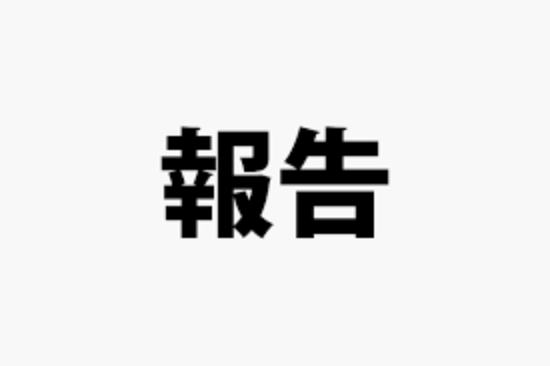 報告